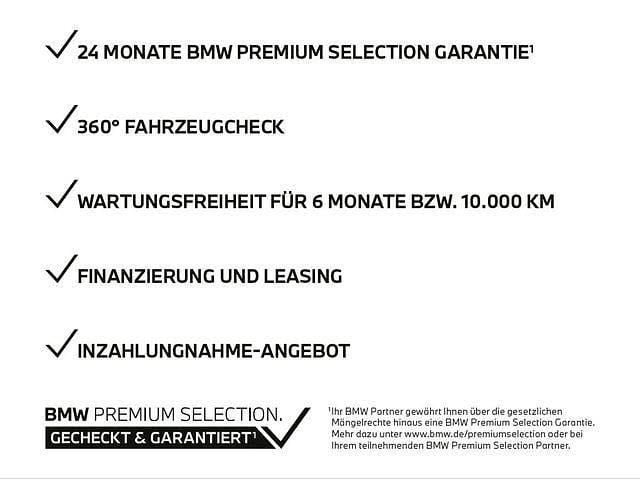 ✓ 24 MONATE BMW PREMIUM SELECTION GARANTIE¹

✓ 360° FAHRZEUGCHECK

✓ WARTUNGSFREIHEIT FÜR 6 MONATE BZW. 10.000 KM

✓ FINANZIERUNG UND LEASING

✓ INZAHLUNGNAHME-ANGEBOT

BMW PREMIUM SELECTION.
GECHECKT & GARANTIERT¹

¹Ihr BMW Partner gewährt Ihnen über die gesetzlichen Mängelrechte hinaus eine BMW Premium Selection Garantie. Mehr dazu unter www.bmw.de/premiumselection oder bei Ihrem teilnehmenden BMW Premium Selection Partner.